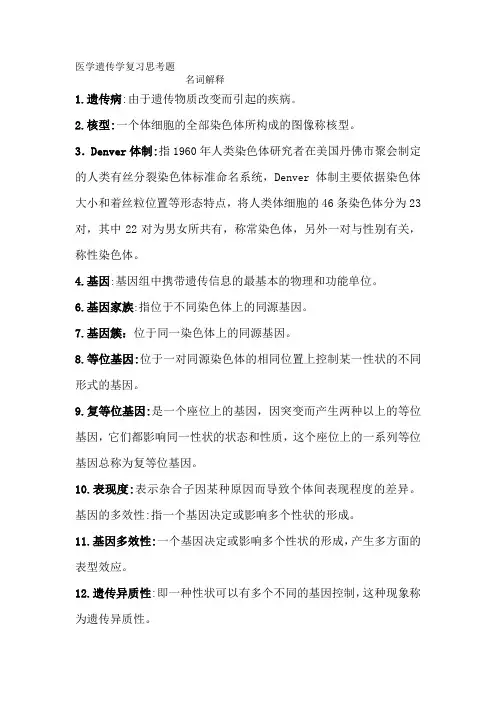 医学遗传学复习思考题

名词解释

1.遗传病:由于遗传物质改变而引起的疾病。

2.核型:一个体细胞的全部染色体所构成的图像称核型。

3. Denver 体制:指 1960 年人类染色体研究者在美国丹佛市聚会制定的人类有丝分裂染色体标准命名系统，Denver 体制主要依据染色体大小和着丝粒位置等形态特点，将人类体细胞的 46 条染色体分为 23 对，其中 22 对为男女所共有，称常染色体，另外一对与性别有关，称性染色体。

4.基因:基因组中携带遗传信息的最基本的物理和功能单位。

6.基因家族:指位于不同染色体上的同源基因。

7.基因簇：位于同一染色体上的同源基因。

8.等位基因:位于一对同源染色体的相同位置上控制某一性状的不同形式的基因。

9.复等位基因:是一个座位上的基因，因突变而产生两种以上的等位基因，它们都影响同一性状的状态和性质，这个座位上的一系列等位基因总称为复等位基因。

10.表现度:表示杂合子因某种原因而导致个体间表现程度的差异。

基因的多效性:指一个基因决定或影响多个性状的形成。

11.基因多效性:一个基因决定或影响多个性状的形成,产生多方面的表型效应。

12.遗传异质性:即一种性状可以有多个不同的基因控制,这种现象称为遗传异质性。